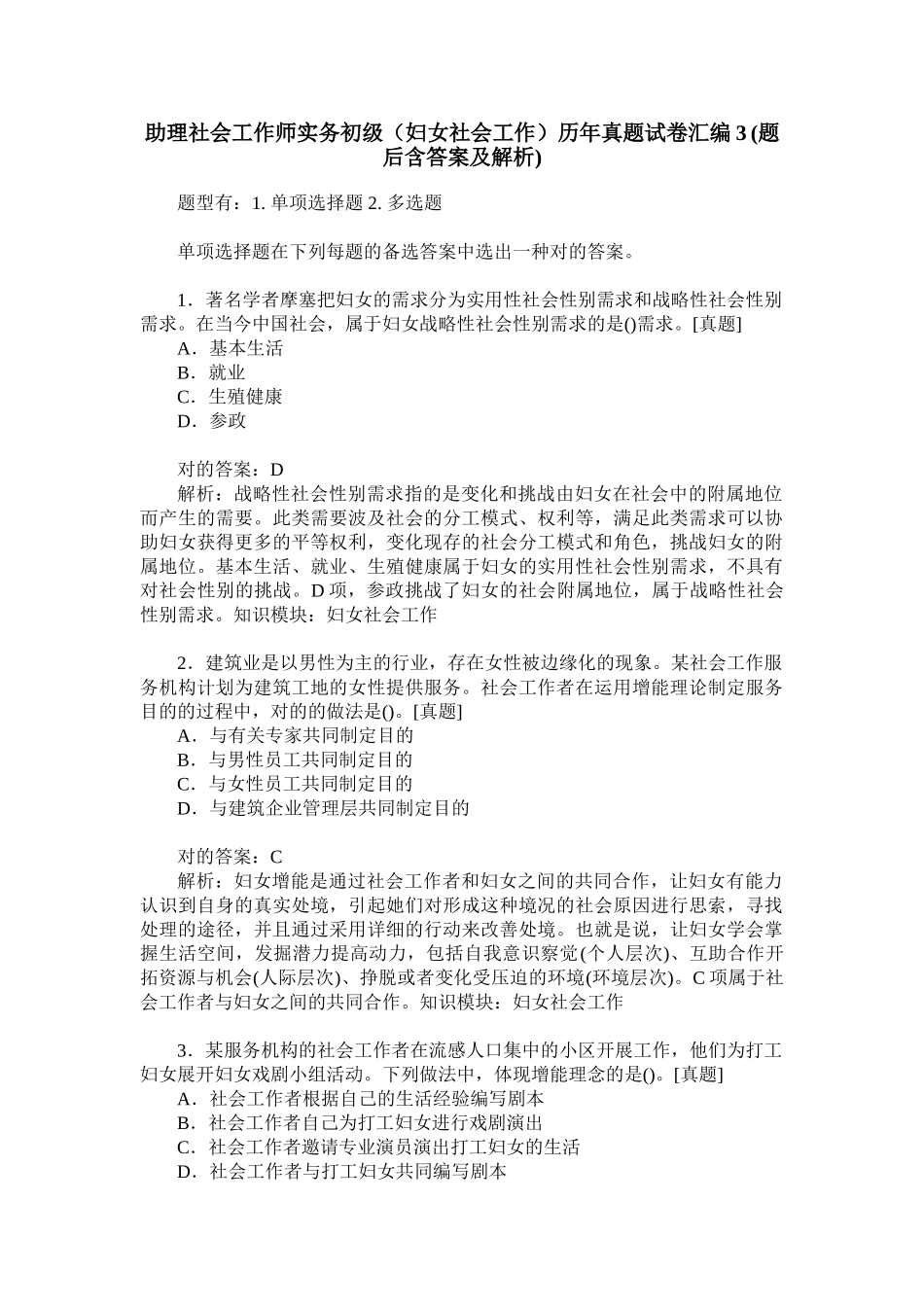 助理社会工作师实务初级（妇女社会工作）历年真题试卷汇编 3 (题后含答案及解析)

题型有：1. 单项选择题 2. 多选题

单项选择题在下列每题的备选答案中选出一种对的答案。

1．著名学者摩塞把妇女的需求分为实用性社会性别需求和战略性社会性别需求。在当今中国社会，属于妇女战略性社会性别需求的是()需求。[真题]
A．基本生活
B．就业
C．生殖健康
D．参政

对的答案：D
解析：战略性社会性别需求指的是变化和挑战由妇女在社会中的附属地位而产生的需要。此类需要波及社会的分工模式、权利等，满足此类需求可以协助妇女获得更多的平等权利，变化现存的社会分工模式和角色，挑战妇女的附属地位。基本生活、就业、生殖健康属于妇女的实用性社会性别需求，不具有对社会性别的挑战。D 项，参政挑战了妇女的社会附属地位，属于战略性社会性别需求。知识模块：妇女社会工作

2．建筑业是以男性为主的行业，存在女性被边缘化的现象。某社会工作服务机构计划为建筑工地的女性提供服务。社会工作者在运用增能理论制定服务目的的过程中，对的的做法是()。[真题]
A．与有关专家共同制定目的
B．与男性员工共同制定目的
C．与女性员工共同制定目的
D．与建筑企业管理层共同制定目的

对的答案：C
解析：妇女增能是通过社会工作者和妇女之间的共同合作，让妇女有能力认识到自身的真实处境，引起她们对形成这种境况的社会原因进行思索，寻找处理的途径，并且通过采用详细的行动来改善处境。也就是说，让妇女学会掌握生活空间，发掘潜力提高动力，包括自我意识察觉(个人层次)、互助合作开拓资源与机会(人际层次)、挣脱或者变化受压迫的环境(环境层次)。C 项属于社会工作者与妇女之间的共同合作。知识模块：妇女社会工作

3．某服务机构的社会工作者在流感人口集中的小区开展工作，他们为打工妇女展开妇女戏剧小组活动。下列做法中，体现增能理念的是()。[真题]
A．社会工作者根据自己的生活经验编写剧本
B．社会工作者自己为打工妇女进行戏剧演出
C．社会工作者邀请专业演员演出打工妇女的生活
D．社会工作者与打工妇女共同编写剧本